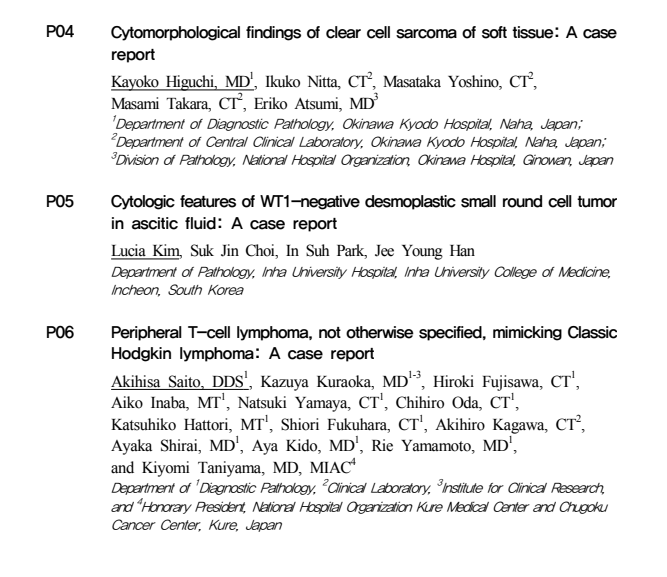 P04 Cytomorphological findings of clear cell sarcoma of soft tissue: A case report

Kayoko Higuchi, MD$^{1}$, Ikuko Nitta, CT$^{2}$, Masataka Yoshino, CT$^{2}$, Masami Takara, CT$^{2}$, Eriko Atsumi, MD$^{3}$

$^{1}$Department of Diagnostic Pathology, Okinawa Kyodo Hospital, Naha, Japan; $^{2}$Department of Central Clinical Laboratory, Okinawa Kyodo Hospital, Naha, Japan; $^{3}$Division of Pathology, National Hospital Organization, Okinawa Hospital, Ginowan, Japan

P05 Cytologic features of WT1-negative desmoplastic small round cell tumor in ascitic fluid: A case report

Lucia Kim, Suk Jin Choi, In Suh Park, Jee Young Han

Department of Pathology, Inha University Hospital, Inha University College of Medicine, Incheon, South Korea

P06 Peripheral T-cell lymphoma, not otherwise specified, mimicking Classic Hodgkin lymphoma: A case report

Akihisa Saito, DDS$^{1}$, Kazuya Kuraoka, MD$^{1-3}$, Hiroki Fujisawa, CT$^{1}$, Aiko Inaba, MT$^{1}$, Natsuki Yamaya, CT$^{1}$, Chihiro Oda, CT$^{1}$, Katsuhiko Hattori, MT$^{1}$, Shiori Fukuhara, CT$^{1}$, Akihiro Kagawa, CT$^{2}$, Ayaka Shirai, MD$^{1}$, Aya Kido, MD$^{1}$, Rie Yamamoto, MD$^{1}$, and Kiyomi Taniyama, MD, MIAC$^{4}$

Department of $^{1}$Diagnostic Pathology, $^{2}$Clinical Laboratory, $^{3}$Institute for Clinical Research, and $^{4}$Honorary President, National Hospital Organization Kure Medical Center and Chugoku Cancer Center, Kure, Japan